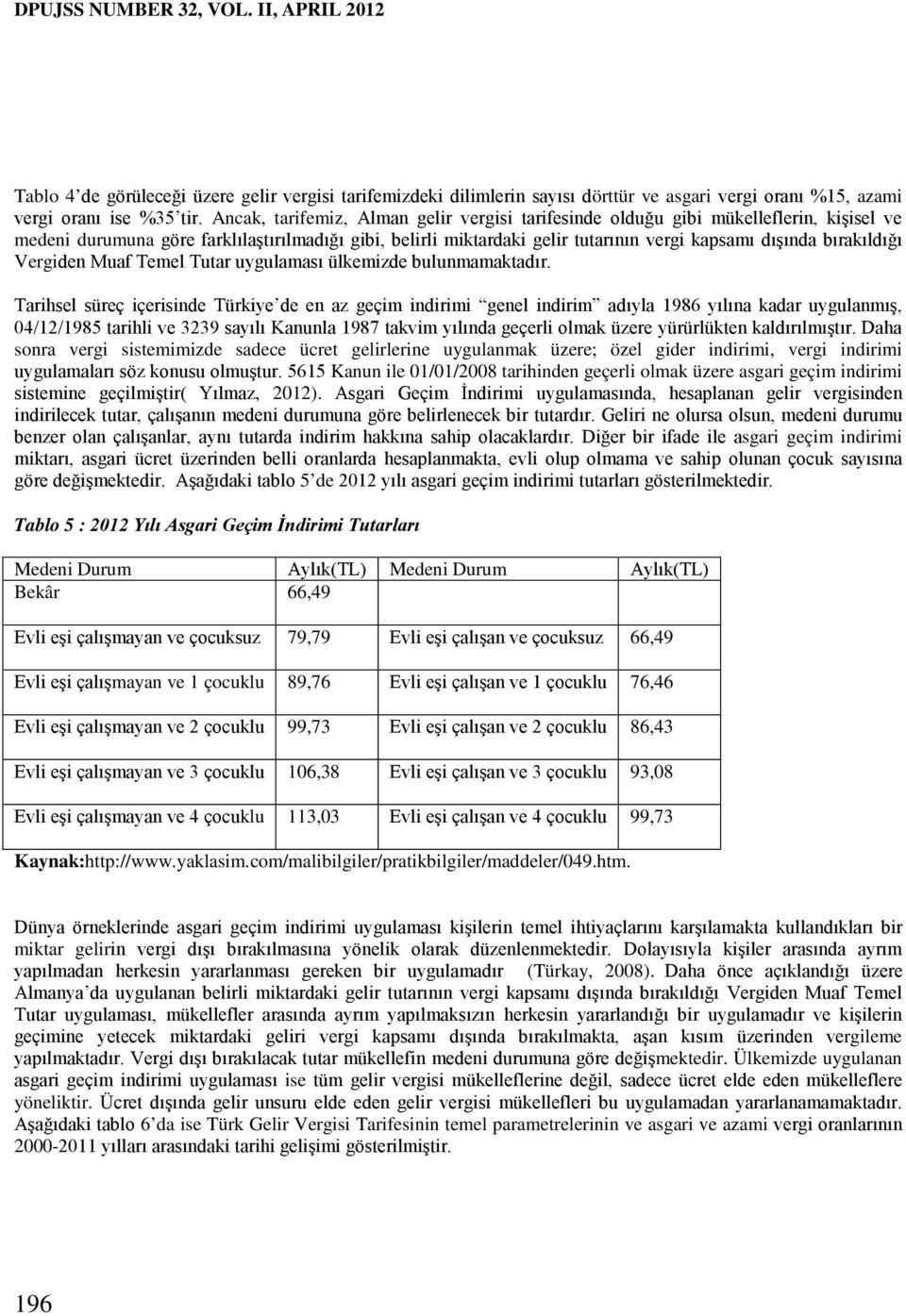 DPUJSS NUMBER 32, VOL. II, APRIL 2012

Tablo 4'de görüleceği üzere gelir vergisi tarifemizdeki dilimlerin sayısı dörttür ve asgari vergi oranı %15, azami vergi oranı ise %35'tir. Ancak, tarifemiz, Alman gelir vergisi tarifesinde olduğu gibi mükelleflerin, kişisel ve medeni durumuna göre farklılaştırılmadığı gibi, belirli miktardaki gelir tutarının vergi kapsamı dışında bırakıldığı Vergiden Muaf Temel Tutar uygulaması ülkemizde bulunmamaktadır.

Tarihsel süreç içerisinde Türkiye'de en az geçim indirimi "genel indirim" adıyla 1986 yılına kadar uygulanmış, 04/12/1985 tarihli ve 3239 sayılı Kanunla 1987 takvim yılında geçerli olmak üzere yürürlükten kaldırılmıştır. Daha sonra vergi sistemimizde sadece ücret gelirlerine uygulanmak üzere; özel gider indirimi, vergi indirimi uygulamaları söz konusu olmuştur. 5615 Kanun ile 01/01/2008 tarihinden geçerli olmak üzere asgari geçim indirimi sistemine geçilmiştir( Yılmaz, 2012). Asgari Geçim İndirimi uygulamasında, hesaplanan gelir vergisinden indirilecek tutar, çalışanın medeni durumuna göre belirlenecek bir tutardır. Geliri ne olursa olsun, medeni durumu benzer olan çalışanlar, aynı tutarda indirim hakkına sahip olacaklardır. Diğer bir ifade ile asgari geçim indirimi miktarı, asgari ücret üzerinden belli oranlarda hesaplanmakta, evli olup olmama ve sahip olunan çocuk sayısına göre değişmektedir. Aşağıdaki tablo 5'de 2012 yılı asgari geçim indirimi tutarları gösterilmektedir.

Tablo 5 : 2012 Yılı Asgari Geçim İndirimi Tutarları

| Medeni Durum | Aylık(TL) | Medeni Durum | Aylık(TL) |
|---|---|---|---|
| Bekâr | 66,49 | | |
| Evli eşi çalışmayan ve çocuksuz | 79,79 | Evli eşi çalışan ve çocuksuz | 66,49 |
| Evli eşi çalışmayan ve 1 çocuklu | 89,76 | Evli eşi çalışan ve 1 çocuklu | 76,46 |
| Evli eşi çalışmayan ve 2 çocuklu | 99,73 | Evli eşi çalışan ve 2 çocuklu | 86,43 |
| Evli eşi çalışmayan ve 3 çocuklu | 106,38 | Evli eşi çalışan ve 3 çocuklu | 93,08 |
| Evli eşi çalışmayan ve 4 çocuklu | 113,03 | Evli eşi çalışan ve 4 çocuklu | 99,73 |

Kaynak:http://www.yaklasim.com/malibilgiler/pratikbilgiler/maddeler/049.htm.

Dünya örneklerinde asgari geçim indirimi uygulaması kişilerin temel ihtiyaçlarını karşılamakta kullandıkları bir miktar gelirin vergi dışı bırakılmasına yönelik olarak düzenlenmektedir. Dolayısıyla kişiler arasında ayrım yapılmadan herkesin yararlanması gereken bir uygulamadır (Türkay, 2008). Daha önce açıklandığı üzere Almanya'da uygulanan belirli miktardaki gelir tutarının vergi kapsamı dışında bırakıldığı Vergiden Muaf Temel Tutar uygulaması, mükellefler arasında ayrım yapılmaksızın herkesin yararlandığı bir uygulamadır ve kişilerin geçimine yetecek miktardaki geliri vergi kapsamı dışında bırakılmakta, aşan kısım üzerinden vergileme yapılmaktadır. Vergi dışı bırakılacak tutar mükellefin medeni durumuna göre değişmektedir. Ülkemizde uygulanan asgari geçim indirimi uygulaması ise tüm gelir vergisi mükelleflerine değil, sadece ücret elde eden mükelleflere yöneliktir. Ücret dışında gelir unsuru elde eden gelir vergisi mükellefleri bu uygulamadan yararlanamamaktadır. Aşağıdaki tablo 6'da ise Türk Gelir Vergisi Tarifesinin temel parametrelerinin ve asgari ve azami vergi oranlarının 2000-2011 yılları arasındaki tarihi gelişimi gösterilmiştir.

196